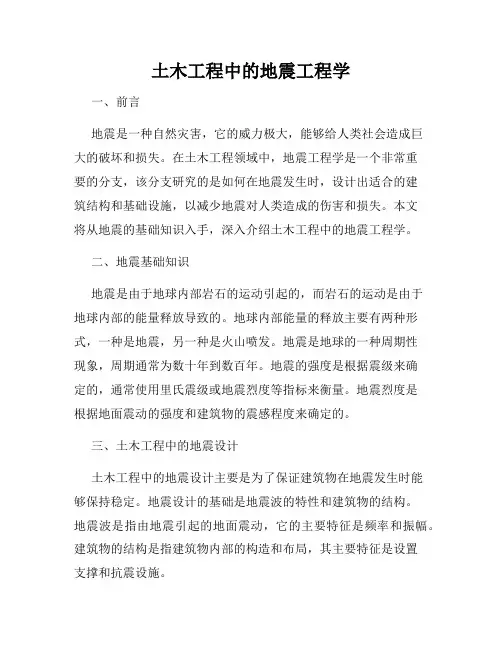 土木工程中的地震工程学

一、前言

地震是一种自然灾害，它的威力极大，能够给人类社会造成巨大的破坏和损失。在土木工程领域中，地震工程学是一个非常重要的分支，该分支研究的是如何在地震发生时，设计出适合的建筑结构和基础设施，以减少地震对人类造成的伤害和损失。本文将从地震的基础知识入手，深入介绍土木工程中的地震工程学。

二、地震基础知识

地震是由于地球内部岩石的运动引起的，而岩石的运动是由于地球内部的能量释放导致的。地球内部能量的释放主要有两种形式，一种是地震，另一种是火山喷发。地震是地球的一种周期性现象，周期通常为数十年到数百年。地震的强度是根据震级来确定的，通常使用里氏震级或地震烈度等指标来衡量。地震烈度是根据地面震动的强度和建筑物的震感程度来确定的。

三、土木工程中的地震设计

土木工程中的地震设计主要是为了保证建筑物在地震发生时能够保持稳定。地震设计的基础是地震波的特性和建筑物的结构。地震波是指由地震引起的地面震动，它的主要特征是频率和振幅。建筑物的结构是指建筑物内部的构造和布局，其主要特征是设置支撑和抗震设施。